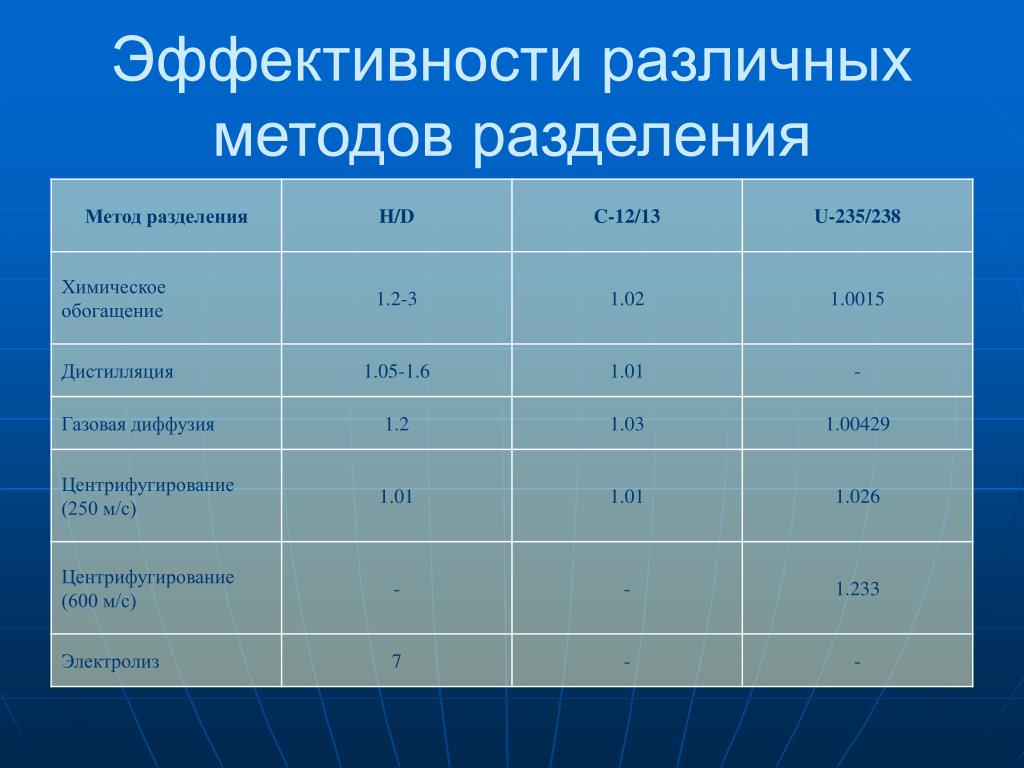 Эффективности различных методов разделения

| Метод разделения | H/D | C-12/13 | U-235/238 |
|---|---|---|---|
| Химическое обогащение | 1.2-3 | 1.02 | 1.0015 |
| Дистилляция | 1.05-1.6 | 1.01 | - |
| Газовая диффузия | 1.2 | 1.03 | 1.00429 |
| Центрифугирование (250 м/с) | 1.01 | 1.01 | 1.026 |
| Центрифугирование (600 м/с) | - | - | 1.233 |
| Электролиз | 7 | - | - |